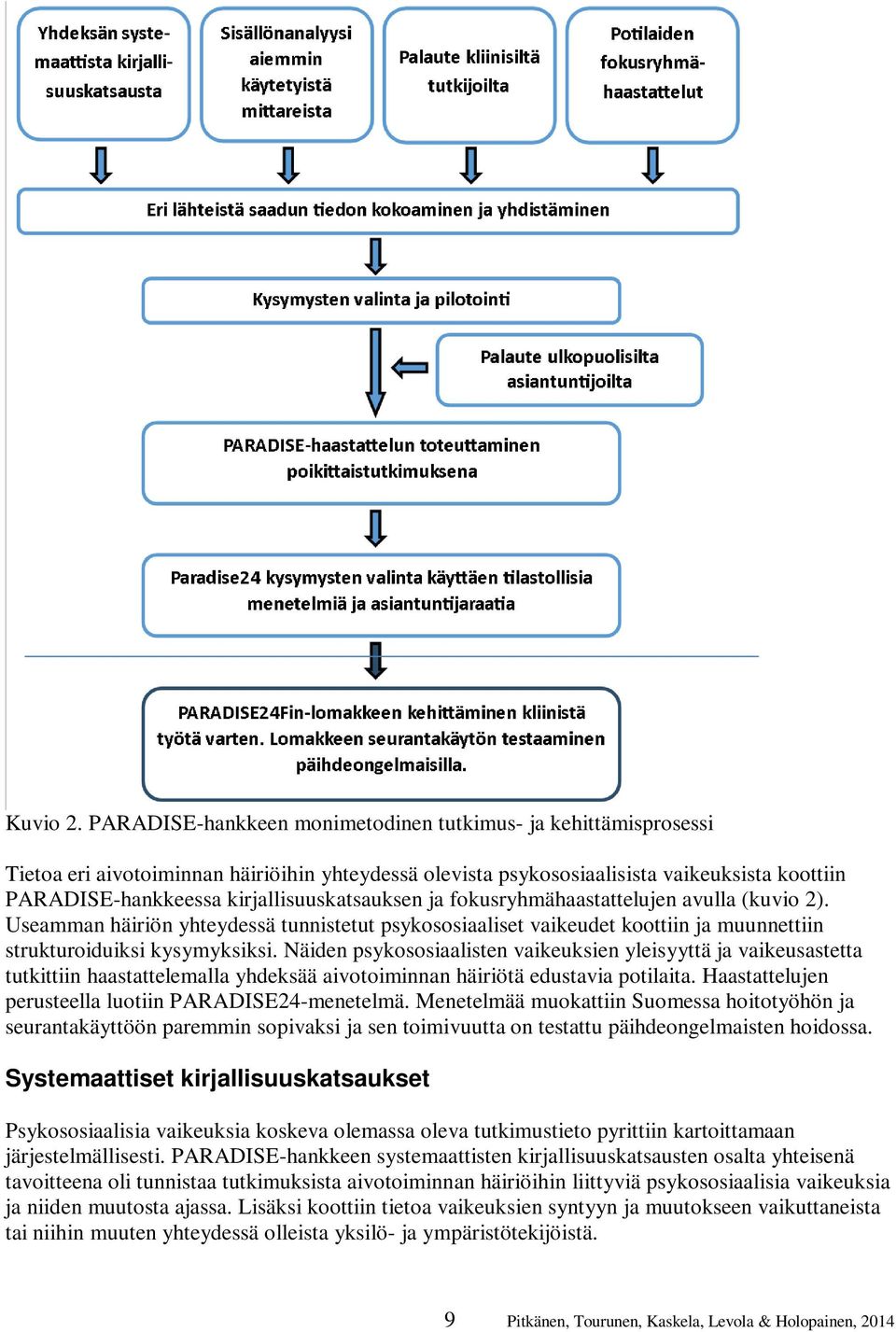 Yhdeksän systemaattista kirjallisuuskatsausta

Sisällönanalyysi aiemmin käytetyistä mittareista

Palaute kliinisiltä tutkijoilta

Potilaiden fokusryhmähaastattelut

Eri lähteistä saadun tiedon kokoaminen ja yhdistäminen

Kysymysten valinta ja pilotointi

Palaute ulkopuolisilta asiantuntijoilta

PARADISE-haastattelun toteuttaminen poikittaistutkimuksena

Paradise24 kysymysten valinta käyttäen tilastollisia menetelmiä ja asiantuntijaraatia

PARADISE24Fin-lomakkeen kehittäminen kliinistä työtä varten. Lomakkeen seurantakäytön testaaminen päihdeongelmaisilla.

Kuvio 2. PARADISE-hankkeen monimetodinen tutkimus- ja kehittämisprosessi

Tietoa eri aivotoiminnan häiriöihin yhteydessä olevista psykososiaalisista vaikeuksista koottiin PARADISE-hankkeessa kirjallisuuskatsauksen ja fokusryhmähaastattelujen avulla (kuvio 2). Useamman häiriön yhteydessä tunnistetut psykososiaaliset vaikeudet koottiin ja muunnettiin strukturoiduiksi kysymyksiksi. Näiden psykososiaalisten vaikeuksien yleisyyttä ja vaikeusastetta tutkittiin haastattelemalla yhdeksää aivotoiminnan häiriötä edustavia potilaita. Haastattelujen perusteella luotiin PARADISE24-menetelmä. Menetelmää muokattiin Suomessa hoitotyöhön ja seurantakäyttöön paremmin sopivaksi ja sen toimivuutta on testattu päihdeongelmaisten hoidossa.

Systemaattiset kirjallisuuskatsaukset

Psykososiaalisia vaikeuksia koskeva olemassa oleva tutkimustieto pyrittiin kartoittamaan järjestelmällisesti. PARADISE-hankkeen systemaattisten kirjallisuuskatsausten osalta yhteisenä tavoitteena oli tunnistaa tutkimuksista aivotoiminnan häiriöihin liittyviä psykososiaalisia vaikeuksia ja niiden muutosta ajassa. Lisäksi koottiin tietoa vaikeuksien syntyyn ja muutokseen vaikuttaneista tai niihin muuten yhteydessä olleista yksilö- ja ympäristötekijöistä.

9 Pitkänen, Tourunen, Kaskela, Levola & Holopainen, 2014